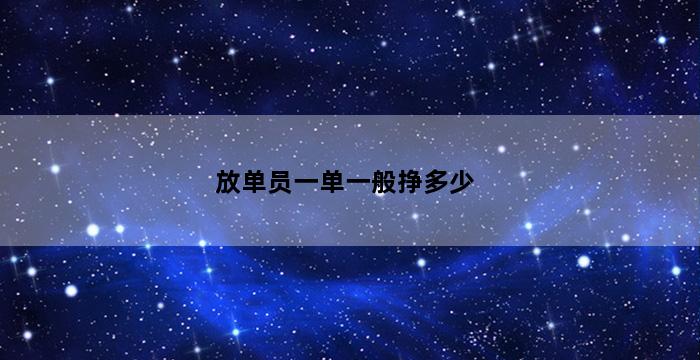 放单员一单一般挣多少